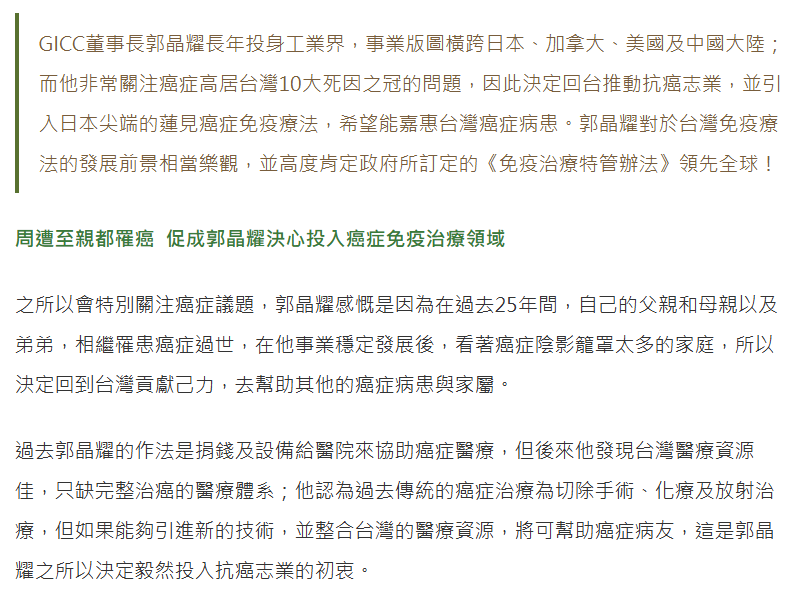 GICC董事長郭晶耀長年投身工業界，事業版圖橫跨日本、加拿大、美國及中國大陸；而他非常關注癌症高居台灣10大死因之冠的問題，因此決定回台推動抗癌志業，並引入日本尖端的蓮見癌症免疫療法，希望能嘉惠台灣癌症病患。郭晶耀對於台灣免疫療法的發展前景相當樂觀，並高度肯定政府所訂定的《免疫治療特管辦法》領先全球！

周遭至親都罹癌 促成郭晶耀決心投入癌症免疫治療領域

之所以會特別關注癌症議題，郭晶耀感慨是因為在過去25年間，自己的父親和母親以及弟弟，相繼罹患癌症過世，在他事業穩定發展後，看著癌症陰影籠罩太多的家庭，所以決定回到台灣貢獻己力，去幫助其他的癌症病患與家屬。

過去郭晶耀的作法是捐錢及設備給醫院來協助癌症醫療，但後來他發現台灣醫療資源佳，只缺完整治癌的醫療體系；他認為過去傳統的癌症治療為切除手術、化療及放射治療，但如果能夠引進新的技術，並整合台灣的醫療資源，將可幫助癌症病友，這是郭晶耀之所以決定毅然投入抗癌志業的初衷。